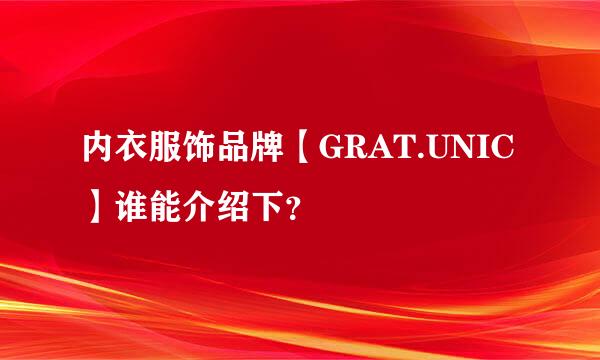 内衣服饰品牌【GRAT.UNIC】谁能介绍下?